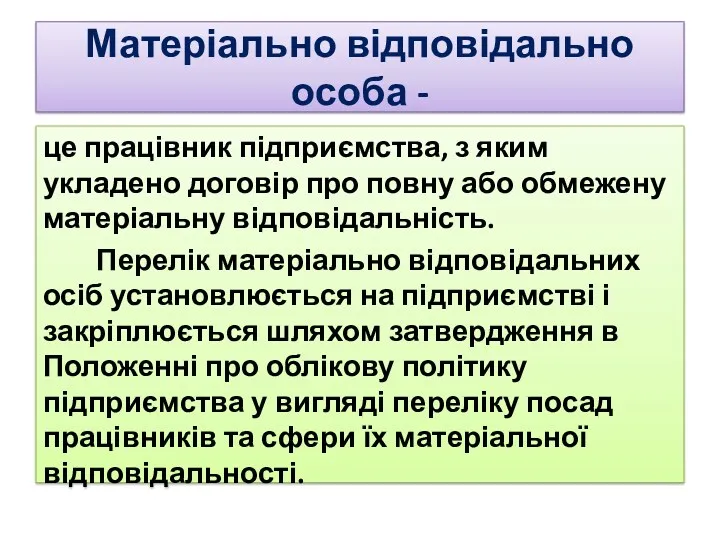 Матеріально відповідально особа -

це працівник підприємства, з яким укладено договір про повну або обмежену матеріальну відповідальність.

Перелік матеріально відповідальних осіб установлюється на підприємстві і закріплюється шляхом затвердження в Положенні про облікову політику підприємства у вигляді переліку посад працівників та сфери їх матеріальної відповідальності.